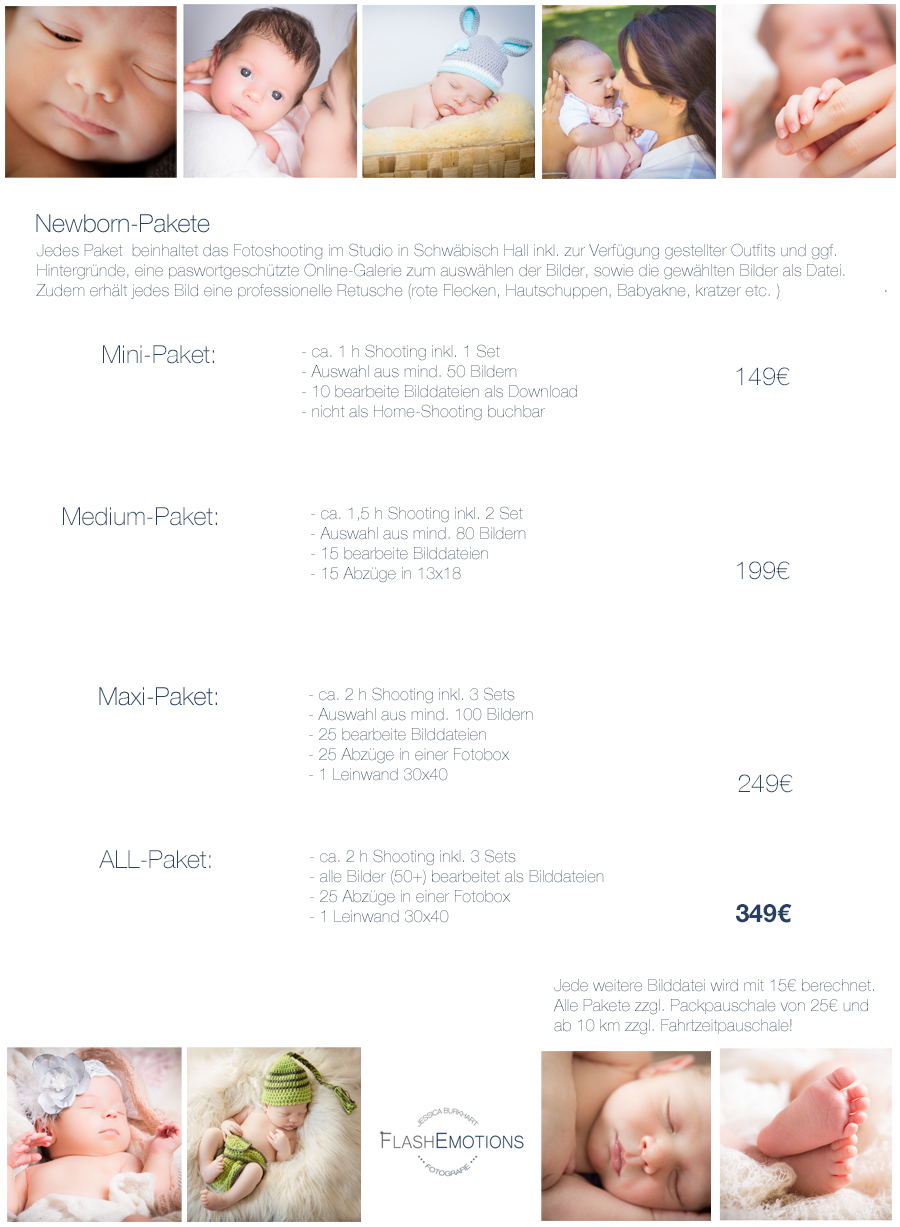 Newborn-Pakete

Jedes Paket  beinhaltet das Fotoshooting im Studio in Schwäbisch Hall inkl. zur Verfügung gestellter Outfits und ggf. Hintergründe, eine paswortgeschützte Online-Galerie zum auswählen der Bilder, sowie die gewählten Bilder als Datei. Zudem erhält jedes Bild eine professionelle Retusche (rote Flecken, Hautschuppen, Babyakne, kratzer etc. ) .

Mini-Paket:
- ca. 1 h Shooting inkl. 1 Set
- Auswahl aus mind. 50 Bildern
- 10 bearbeite Bilddateien als Download
- nicht als Home-Shooting buchbar
149€

Medium-Paket:
- ca. 1,5 h Shooting inkl. 2 Set
- Auswahl aus mind. 80 Bildern
- 15 bearbeite Bilddateien
- 15 Abzüge in 13x18
199€

Maxi-Paket:
- ca. 2 h Shooting inkl. 3 Sets
- Auswahl aus mind. 100 Bildern
- 25 bearbeite Bilddateien
- 25 Abzüge in einer Fotobox
- 1 Leinwand 30x40
249€

ALL-Paket:
- ca. 2 h Shooting inkl. 3 Sets
- alle Bilder (50+) bearbeitet als Bilddateien
- 25 Abzüge in einer Fotobox
- 1 Leinwand 30x40
349€

Jede weitere Bilddatei wird mit 15€ berechnet. Alle Pakete zzgl. Packpauschale von 25€ und ab 10 km zzgl. Fahrtzeitpauschale!

JESSICA BURKHART
FLASHEMOTIONS
FOTOGRAFIE